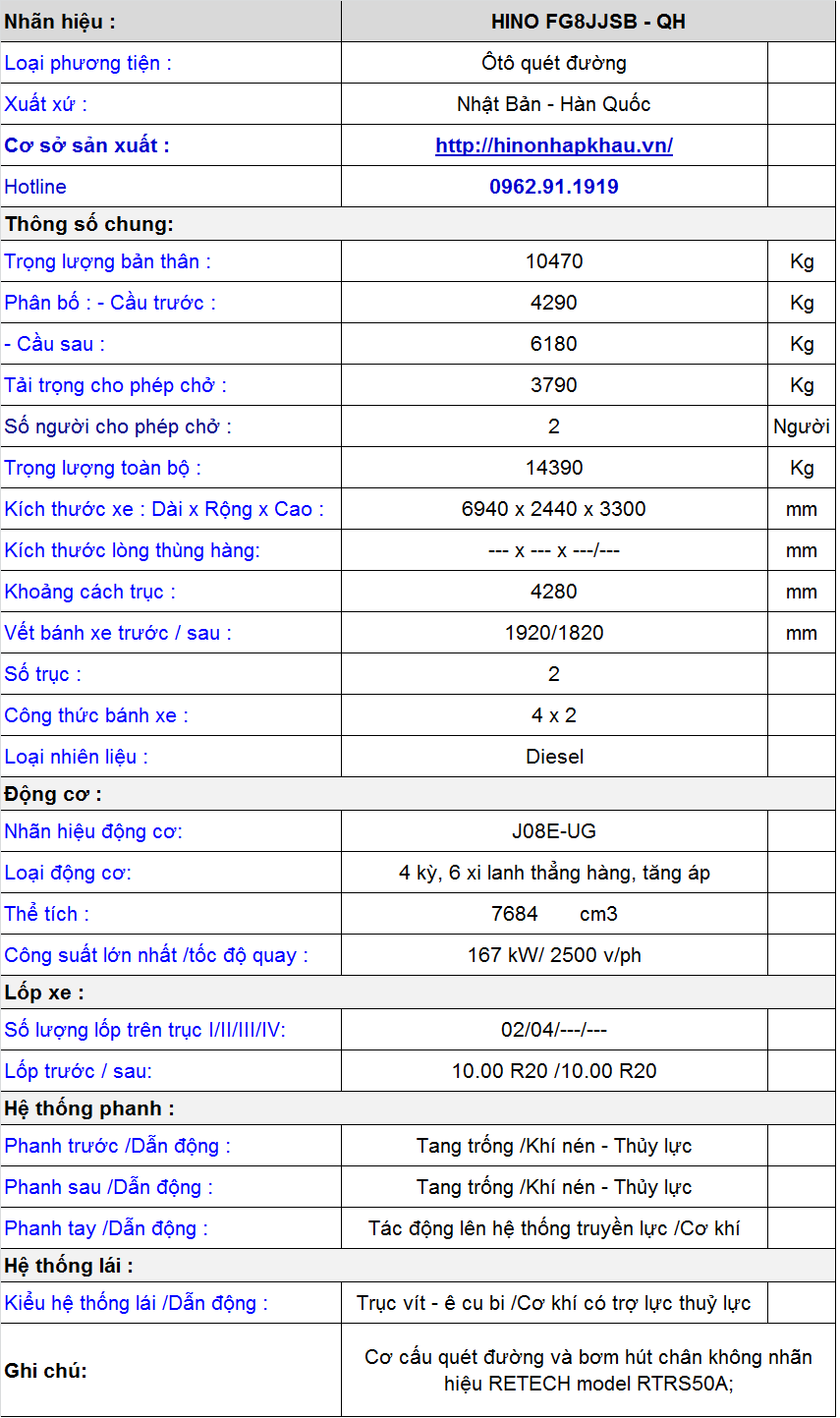 | Nhãn hiệu : | HINO FG8JJSB - QH | |
|---|---|---|
| Loại phương tiện : | Ôtô quét đường | |
| Xuất xứ : | Nhật Bản - Hàn Quốc | |
| Cơ sở sản xuất : | http://hinonhapkhau.vn/ | |
| Hotline | 0962.91.1919 | |
| Thông số chung: | | |
| Trọng lượng bản thân : | 10470 | Kg |
| Phân bố : - Cầu trước : | 4290 | Kg |
| - Cầu sau : | 6180 | Kg |
| Tải trọng cho phép chở : | 3790 | Kg |
| Số người cho phép chở : | 2 | Người |
| Trọng lượng toàn bộ : | 14390 | Kg |
| Kích thước xe : Dài x Rộng x Cao : | 6940 x 2440 x 3300 | mm |
| Kích thước lòng thùng hàng: | --- x --- x ---/--- | mm |
| Khoảng cách trục : | 4280 | mm |
| Vết bánh xe trước / sau : | 1920/1820 | mm |
| Số trục : | 2 | |
| Công thức bánh xe : | 4 x 2 | |
| Loại nhiên liệu : | Diesel | |
| Động cơ : | | |
| Nhãn hiệu động cơ: | J08E-UG | |
| Loại động cơ: | 4 kỳ, 6 xi lanh thẳng hàng, tăng áp | |
| Thể tích : | 7684 cm3 | |
| Công suất lớn nhất /tốc độ quay : | 167 kW/ 2500 v/ph | |
| Lốp xe : | | |
| Số lượng lốp trên trục I/II/III/IV: | 02/04/---/--- | |
| Lốp trước / sau: | 10.00 R20 /10.00 R20 | |
| Hệ thống phanh : | | |
| Phanh trước /Dẫn động : | Tang trống /Khí nén - Thủy lực | |
| Phanh sau /Dẫn động : | Tang trống /Khí nén - Thủy lực | |
| Phanh tay /Dẫn động : | Tác động lên hệ thống truyền lực /Cơ khí | |
| Hệ thống lái : | | |
| Kiểu hệ thống lái /Dẫn động : | Trục vít - ê cu bi /Cơ khí có trợ lực thuỷ lực | |
| Ghi chú: | Cơ cấu quét đường và bơm hút chân không nhãn hiệu RETECH model RTRS50A; | |